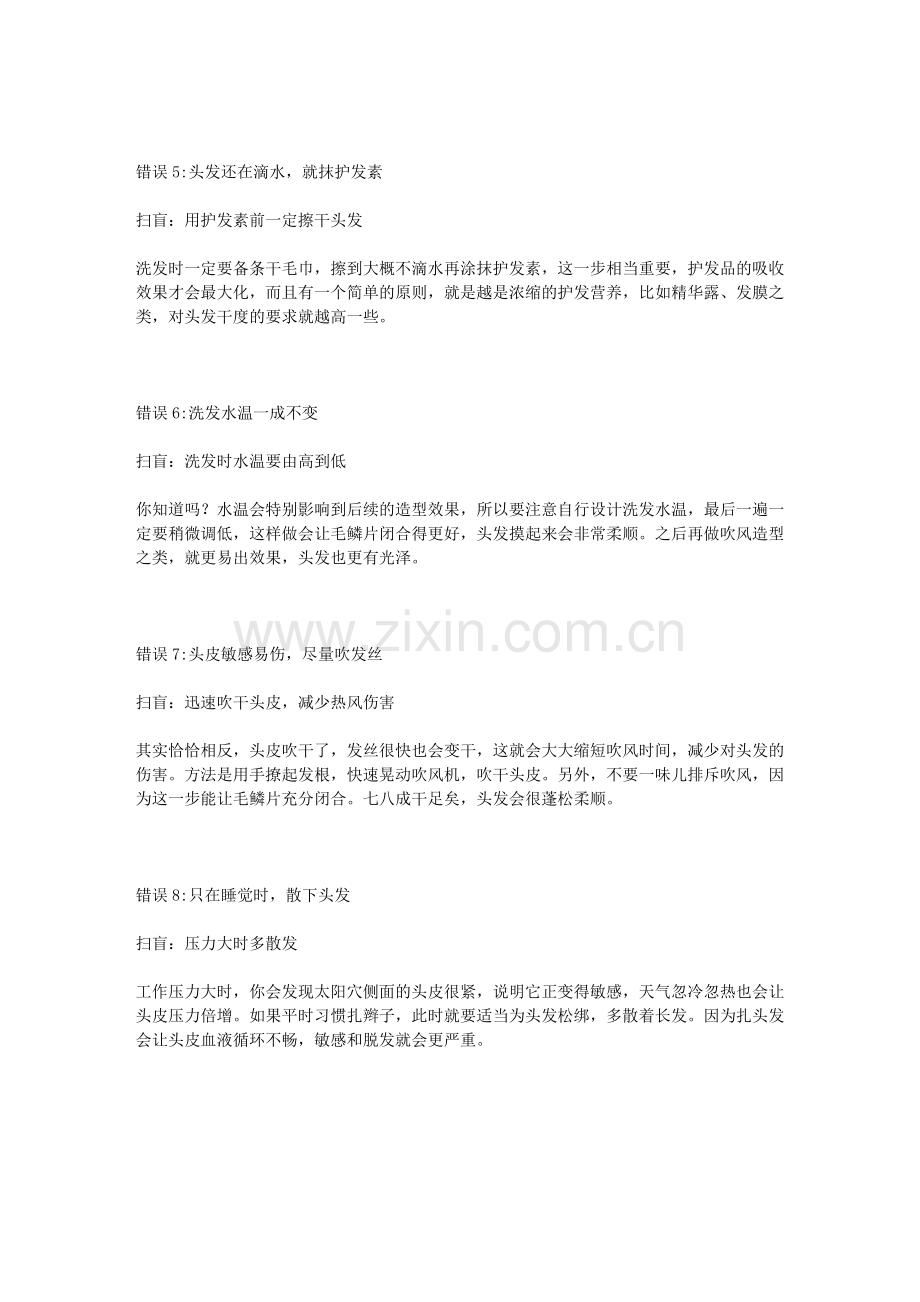 错误 5:头发还在滴水，就抹护发素

扫盲：用护发素前一定擦干头发

洗发时一定要备条干毛巾，擦到大概不滴水再涂抹护发素，这一步相当重要，护发品的吸收效果才会最大化，而且有一个简单的原则，就是越是浓缩的护发营养，比如精华露、发膜之类，对头发干度的要求就越高一些。

错误 6:洗发水温一成不变

扫盲：洗发时水温要由高到低

你知道吗？水温会特别影响到后续的造型效果，所以要注意自行设计洗发水温，最后一遍一定要稍微调低，这样做会让毛鳞片闭合得更好，头发摸起来会非常柔顺。之后再做吹风造型之类，就更易出效果，头发也更有光泽。

www.zixin.com.cn

错误 7:头皮敏感易伤，尽量吹发丝

扫盲：迅速吹干头皮，减少热风伤害

其实恰恰相反，头皮吹干了，发丝很快也会变干，这就会大大缩短吹风时间，减少对头发的伤害。方法是用手撩起发根，快速晃动吹风机，吹干头皮。另外，不要一味儿排斥吹风，因为这一步能让毛鳞片充分闭合。七八成干足矣，头发会很蓬松柔顺。

错误 8:只在睡觉时，散下头发

扫盲：压力大时多散发

工作压力大时，你会发现太阳穴侧面的头皮很紧，说明它正变得敏感，天气忽冷忽热也会让头皮压力倍增。如果平时习惯扎辫子，此时就要适当为头发松绑，多散着长发。因为扎头发会让头皮血液循环不畅，敏感和脱发就会更严重。